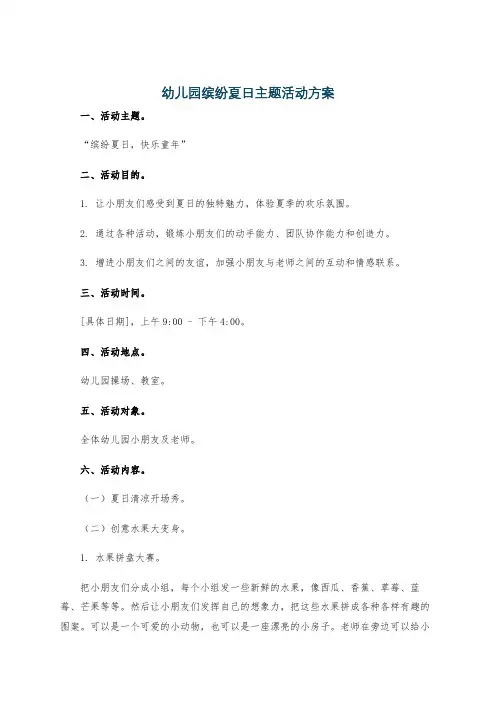 幼儿园缤纷夏日主题活动方案

一、活动主题。

“缤纷夏日，快乐童年”

二、活动目的。

1. 让小朋友们感受到夏日的独特魅力，体验夏季的欢乐氛围。

2. 通过各种活动，锻炼小朋友们的动手能力、团队协作能力和创造力。

3. 增进小朋友们之间的友谊，加强小朋友与老师之间的互动和情感联系。

三、活动时间。

[具体日期]，上午 9:00 - 下午 4:00。

四、活动地点。

幼儿园操场、教室。

五、活动对象。

全体幼儿园小朋友及老师。

六、活动内容。

（一）夏日清凉开场秀。

（二）创意水果大变身。

1. 水果拼盘大赛。

把小朋友们分成小组，每个小组发一些新鲜的水果，像西瓜、香蕉、草莓、蓝莓、芒果等等。然后让小朋友们发挥自己的想象力，把这些水果拼成各种各样有趣的图案。可以是一个可爱的小动物，也可以是一座漂亮的小房子。老师在旁边可以给小